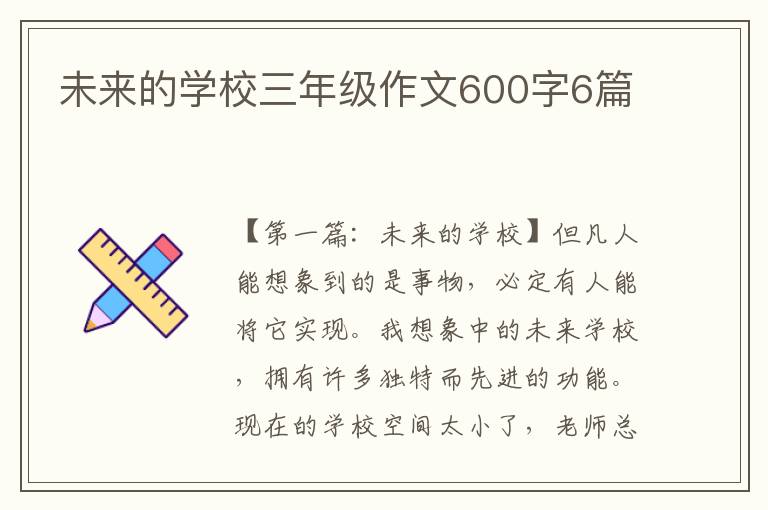 未来的学校三年级作文600字6篇

【第一篇：未来的学校】但凡人能想象到的是事物，必定有人能将它实现。我想象中的未来学校，拥有许多独特而先进的功能。现在的学校空间太小了，老师总